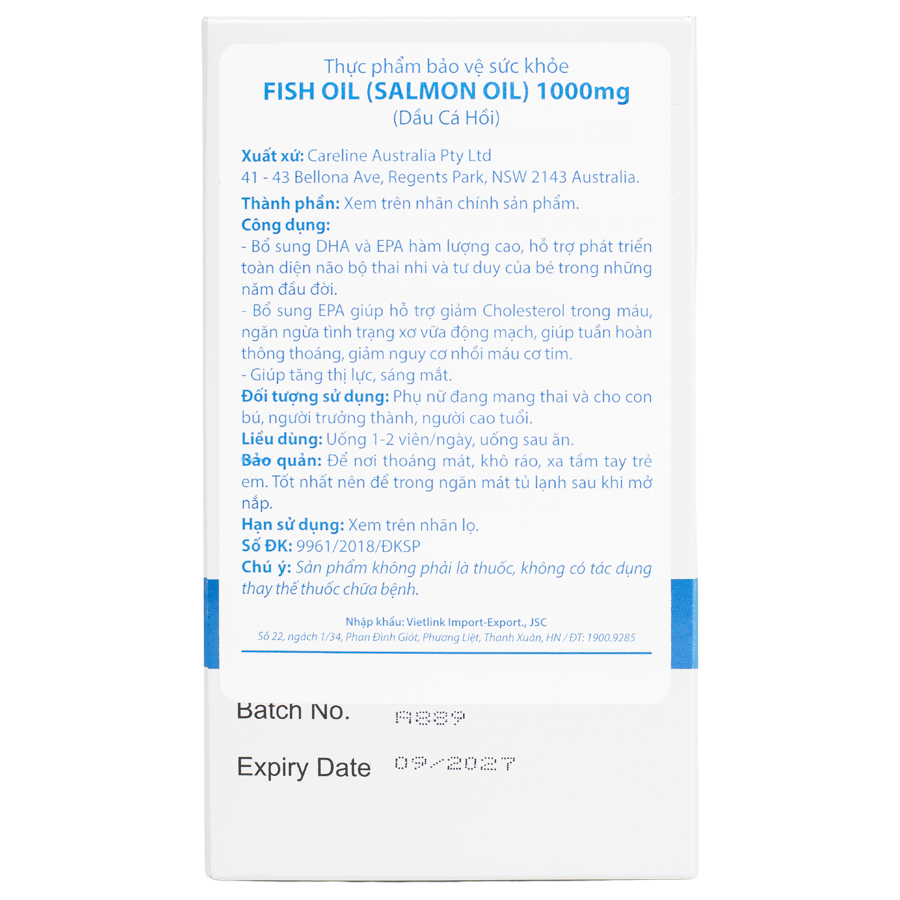 Thực phẩm bảo vệ sức khỏe
FISH OIL (SALMON OIL) 1000mg
(Dầu Cá Hồi)

Xuất xứ: Careline Australia Pty Ltd
41 - 43 Bellona Ave, Regents Park, NSW 2143 Australia.

Thành phần: Xem trên nhãn chính sản phẩm.

Công dụng:
- Bổ sung DHA và EPA hàm lượng cao, hỗ trợ phát triển toàn diện não bộ thai nhi và tư duy của bé trong những năm đầu đời.
- Bổ sung EPA giúp hỗ trợ giảm Cholesterol trong máu, ngăn ngừa tình trạng xơ vữa động mạch, giúp tuần hoàn thông thoáng, giảm nguy cơ nhồi máu cơ tim.
- Giúp tăng thị lực, sáng mắt.

Đối tượng sử dụng: Phụ nữ đang mang thai và cho con bú, người trưởng thành, người cao tuổi.

Liều dùng: Uống 1-2 viên/ngày, uống sau ăn.

Bảo quản: Để nơi thoáng mát, khô ráo, xa tầm tay trẻ em. Tốt nhất nên để trong ngăn mát tủ lạnh sau khi mở nắp.

Hạn sử dụng: Xem trên nhãn lọ.

Số ĐK: 9961/2018/ĐKSP

Chú ý: Sản phẩm không phải là thuốc, không có tác dụng thay thế thuốc chữa bệnh.

Nhập khẩu: Vietlink Import-Export., JSC
Số 22, ngách 1/34, Phan Đình Giót, Phương Liệt, Thanh Xuân, HN / ĐT: 1900.9285

Batch No. A889

Expiry Date 09/2027